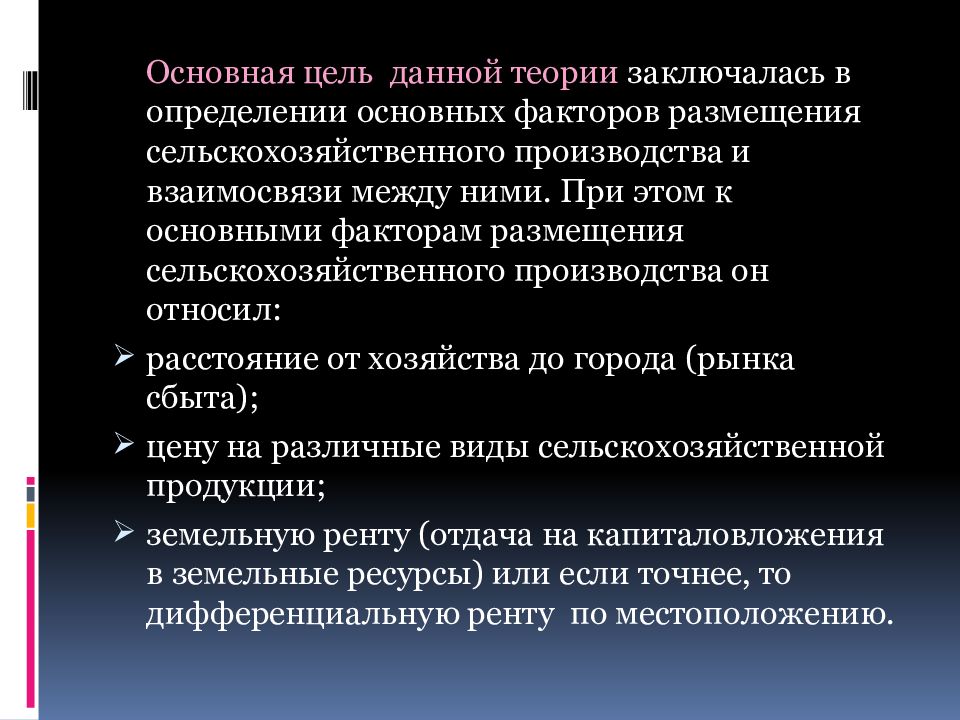 Основная цель данной теории заключалась в определении основных факторов размещения сельскохозяйственного производства и взаимосвязи между ними. При этом к основными факторам размещения сельскохозяйственного производства он относил:

➢ расстояние от хозяйства до города (рынка сбыта);

➢ цену на различные виды сельскохозяйственной продукции;

➢ земельную ренту (отдача на капиталовложения в земельные ресурсы) или если точнее, то дифференциальную ренту по местоположению.